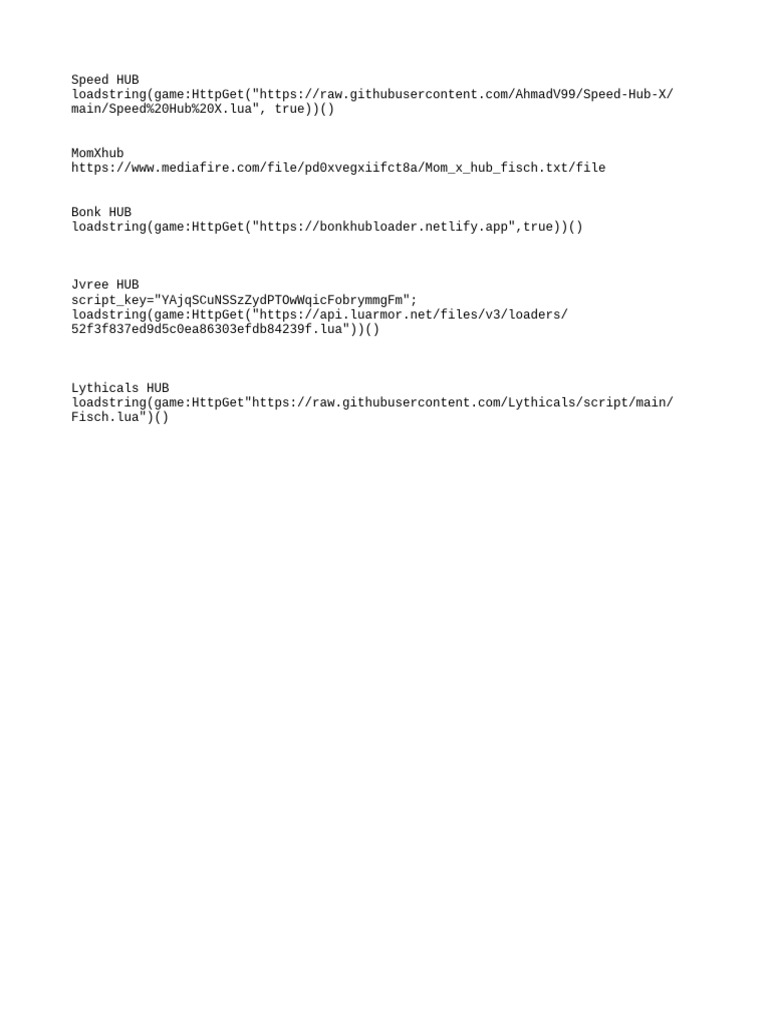 Speed HUB
loadstring(game:HttpGet("https://raw.githubusercontent.com/AhmadV99/Speed-Hub-X/main/Speed%20Hub%20X.lua", true))()

MomXhub
https://www.mediafire.com/file/pd0xvegxiifct8a/Mom_x_hub_fisch.txt/file

Bonk HUB
loadstring(game:HttpGet("https://bonkhubloader.netlify.app",true))()

Jvree HUB
script_key="YAjqSCuNSSzZydPTOwWqicFobrymmgFm";
loadstring(game:HttpGet("https://api.luarmor.net/files/v3/loaders/52f3f837ed9d5c0ea86303efdb84239f.lua"))()

Lythicals HUB
loadstring(game:HttpGet"https://raw.githubusercontent.com/Lythicals/script/main/Fisch.lua")()